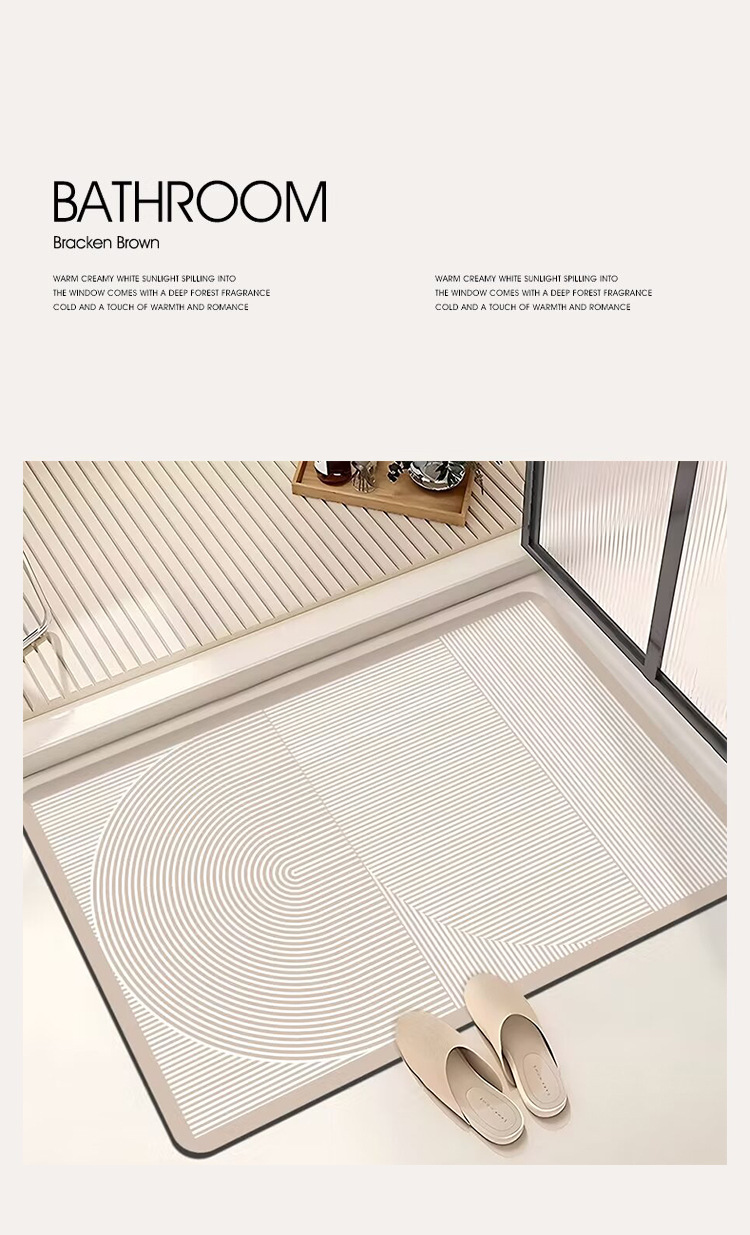 BATHROOM
Bracken Brown

WARM CREAMY WHITE SUNLIGHT SPILLING INTO THE WINDOW COMES WITH A DEEP FOREST FRAGRANCE COLD AND A TOUCH OF WARMTH AND ROMANCE

WARM CREAMY WHITE SUNLIGHT SPILLING INTO THE WINDOW COMES WITH A DEEP FOREST FRAGRANCE COLD AND A TOUCH OF WARMTH AND ROMANCE